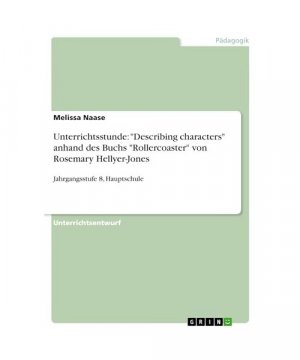 Pädagogik

Melissa Naase

Unterrichtsstunde: "Describing characters" anhand des Buchs "Rollercoaster" von Rosemary Hellyer-Jones

Jahrgangsstufe 8, Hauptschule

Unterrichtsentwurf

GRIN